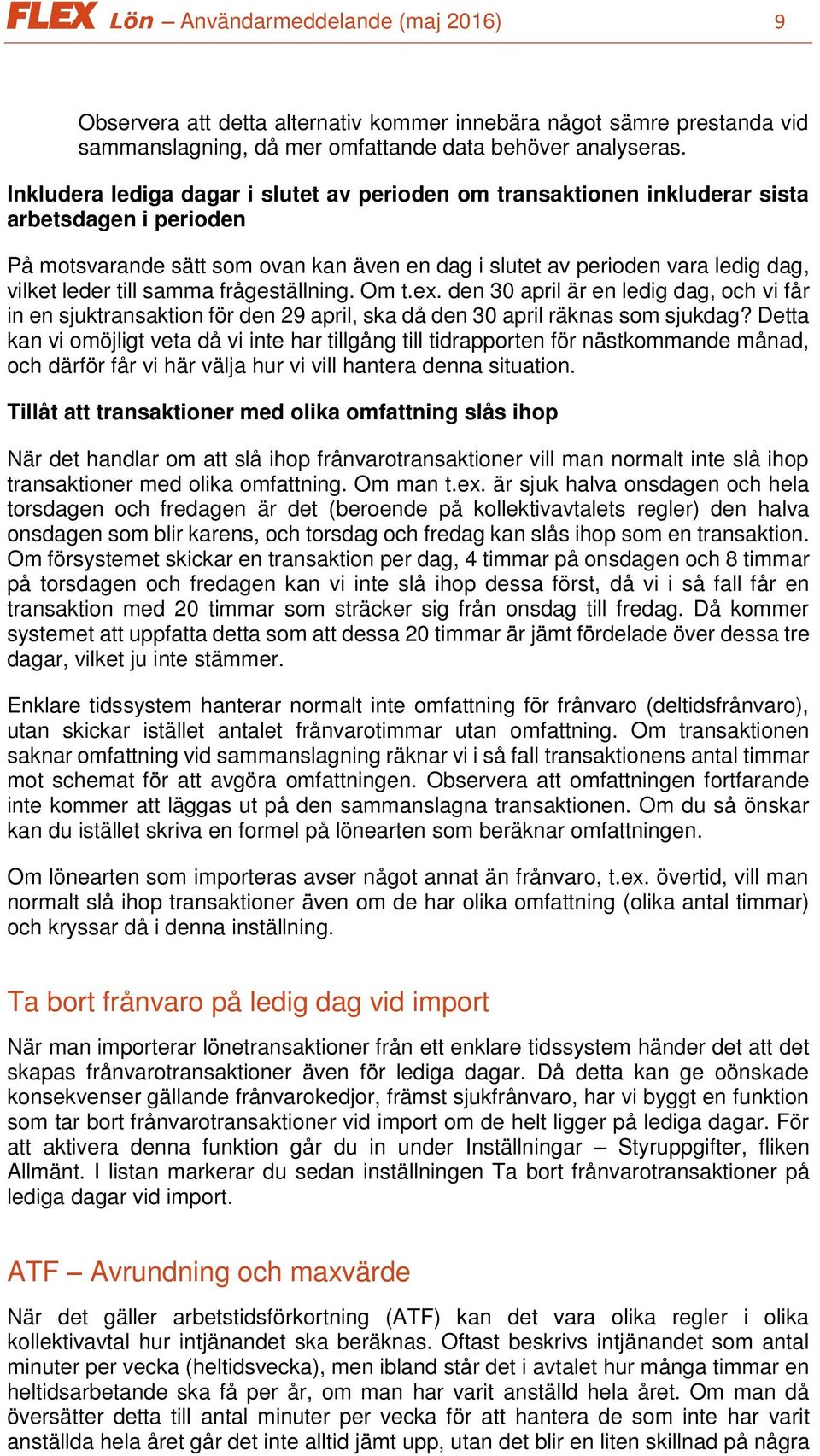 FLEX Lön – Användarmeddelande (maj 2016) 9

Observera att detta alternativ kommer innebära något sämre prestanda vid sammanslagning, då mer omfattande data behöver analyseras.

Inkludera lediga dagar i slutet av perioden om transaktionen inkluderar sista arbetsdagen i perioden

På motsvarande sätt som ovan kan även en dag i slutet av perioden vara ledig dag, vilket leder till samma frågeställning. Om t.ex. den 30 april är en ledig dag, och vi får in en sjuktransaktion för den 29 april, ska då den 30 april räknas som sjukdag? Detta kan vi omöjligt veta då vi inte har tillgång till tidrapporten för nästkommande månad, och därför får vi här välja hur vi vill hantera denna situation.

Tillåt att transaktioner med olika omfattning slås ihop

När det handlar om att slå ihop frånvarotransaktioner vill man normalt inte slå ihop transaktioner med olika omfattning. Om man t.ex. är sjuk halva onsdagen och hela torsdagen och fredagen är det (beroende på kollektivavtalets regler) den halva onsdagen som blir karens, och torsdag och fredag kan slås ihop som en transaktion. Om försystemet skickar en transaktion per dag, 4 timmar på onsdagen och 8 timmar på torsdagen och fredagen kan vi inte slå ihop dessa först, då vi i så fall får en transaktion med 20 timmar som sträcker sig från onsdag till fredag. Då kommer systemet att uppfatta detta som att dessa 20 timmar är jämt fördelade över dessa tre dagar, vilket ju inte stämmer.

Enklare tidssystem hanterar normalt inte omfattning för frånvaro (deltidsfrånvaro), utan skickar istället antalet frånvarotimmar utan omfattning. Om transaktionen saknar omfattning vid sammanslagning räknar vi i så fall transaktionens antal timmar mot schemat för att avgöra omfattningen. Observera att omfattningen fortfarande inte kommer att läggas ut på den sammanslagna transaktionen. Om du så önskar kan du istället skriva en formel på lönearten som beräknar omfattningen.

Om lönearten som importeras avser något annat än frånvaro, t.ex. övertid, vill man normalt slå ihop transaktioner även om de har olika omfattning (olika antal timmar) och kryssar då i denna inställning.

Ta bort frånvaro på ledig dag vid import

När man importerar lönetransaktioner från ett enklare tidssystem händer det att det skapas frånvarotransaktioner även för lediga dagar. Då detta kan ge oönskade konsekvenser gällande frånvarokedjor, främst sjukfrånvaro, har vi byggt en funktion som tar bort frånvarotransaktioner vid import om de helt ligger på lediga dagar. För att aktivera denna funktion går du in under Inställningar – Styruppgifter, fliken Allmänt. I listan markerar du sedan inställningen Ta bort frånvarotransaktioner på lediga dagar vid import.

ATF – Avrundning och maxvärde

När det gäller arbetstidsförkortning (ATF) kan det vara olika regler i olika kollektivavtal hur intjänandet ska beräknas. Oftast beskrivs intjänandet som antal minuter per vecka (heltidsvecka), men ibland står det i avtalet hur många timmar en heltidsarbetande ska få per år, om man har varit anställd hela året. Om man då översätter detta till antal minuter per vecka för att hantera de som inte har varit anställda hela året går det inte alltid jämt upp, utan det blir en liten skillnad på några